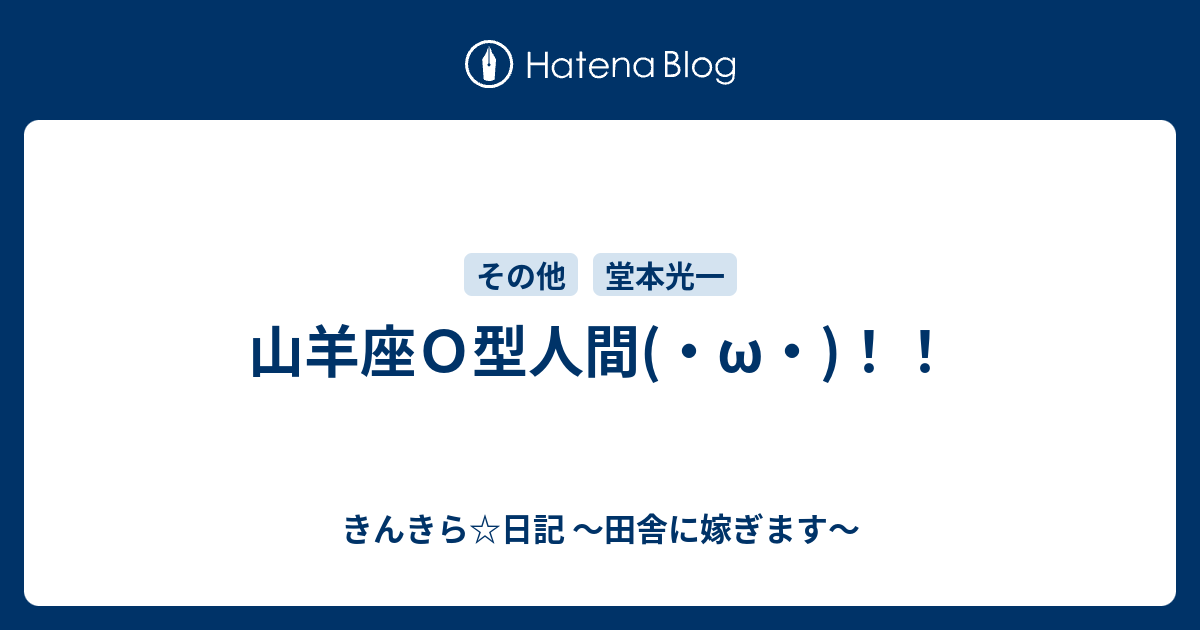 Hatena Blog

その他 堂本光一

山羊座O型人間(・ω・)！！

きんきら☆日記 〜田舎に嫁ぎます〜